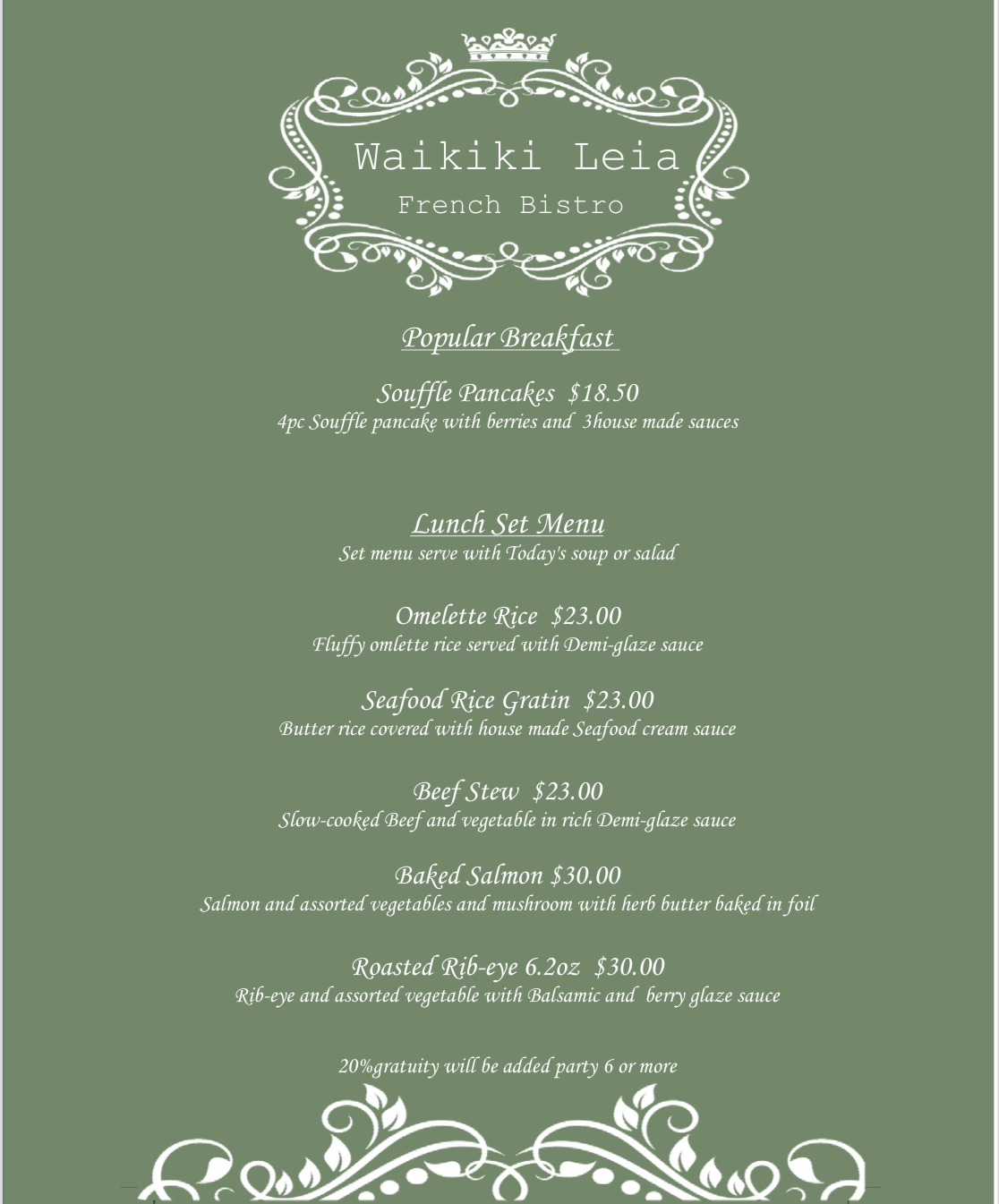 Waikiki Leia

French Bistro

Popular Breakfast

Souffle Pancakes $18.50
4pc Souffle pancake with berries and 3house made sauces

Lunch Set Menu
Set menu serve with Today's soup or salad

Omelette Rice $23.00
Fluffy omlette rice served with Demi-glaze sauce

Seafood Rice Gratin $23.00
Butter rice covered with house made Seafood cream sauce

Beef Stew $23.00
Slow-cooked Beef and vegetable in rich Demi-glaze sauce

Baked Salmon $30.00
Salmon and assorted vegetables and mushroom with herb butter baked in foil

Roasted Rib-eye 6.2oz $30.00
Rib-eye and assorted vegetable with Balsamic and berry glaze sauce

20%gratuity will be added party 6 or more